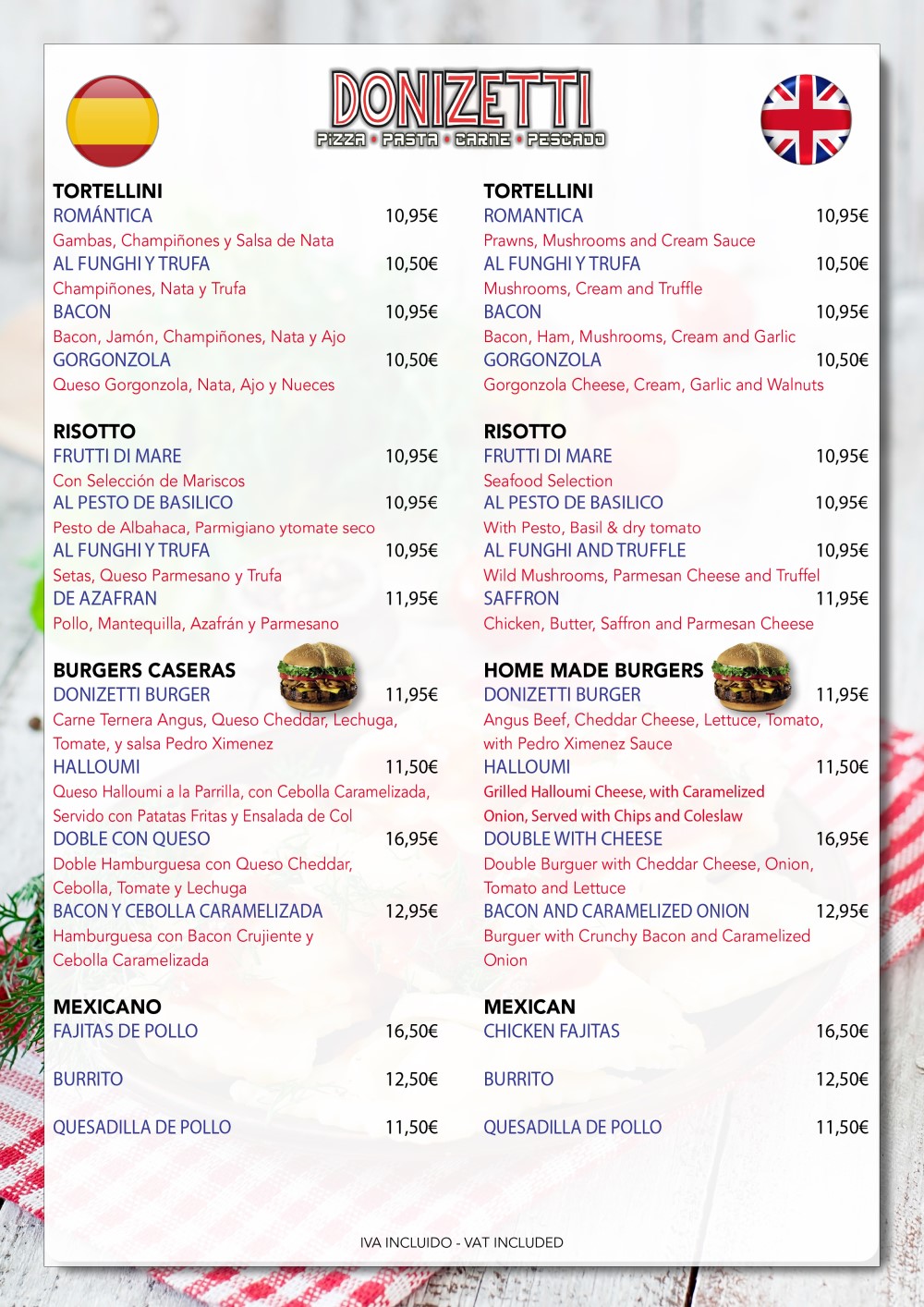 DONIZETTI
PIZZA • PASTA • CARNE • PESCADO

TORTELLINI
ROMÁNTICA 10,95€
Gambas, Champiñones y Salsa de Nata
AL FUNGHI Y TRUFA 10,50€
Champiñones, Nata y Trufa
BACON 10,95€
Bacon, Jamón, Champiñones, Nata y Ajo
GORGONZOLA 10,50€
Queso Gorgonzola, Nata, Ajo y Nueces

RISOTTO
FRUTTI DI MARE 10,95€
Con Selección de Mariscos
AL PESTO DE BASILICO 10,95€
Pesto de Albahaca, Parmigiano ytomate seco
AL FUNGHI Y TRUFA 10,95€
Setas, Queso Parmesano y Trufa
DE AZAFRAN 11,95€
Pollo, Mantequilla, Azafrán y Parmesano

BURGERS CASERAS
DONIZETTI BURGER 11,95€
Carne Ternera Angus, Queso Cheddar, Lechuga, Tomate, y salsa Pedro Ximenez
HALLOUMI 11,50€
Queso Halloumi a la Parrilla, con Cebolla Caramelizada, Servido con Patatas Fritas y Ensalada de Col
DOBLE CON QUESO 16,95€
Doble Hamburguesa con Queso Cheddar, Cebolla, Tomate y Lechuga
BACON Y CEBOLLA CARAMELIZADA 12,95€
Hamburguesa con Bacon Crujiente y Cebolla Caramelizada

MEXICANO
FAJITAS DE POLLO 16,50€

BURRITO 12,50€

QUESADILLA DE POLLO 11,50€

TORTELLINI
ROMANTICA 10,95€
Prawns, Mushrooms and Cream Sauce
AL FUNGHI Y TRUFA 10,50€
Mushrooms, Cream and Truffle
BACON 10,95€
Bacon, Ham, Mushrooms, Cream and Garlic
GORGONZOLA 10,50€
Gorgonzola Cheese, Cream, Garlic and Walnuts

RISOTTO
FRUTTI DI MARE 10,95€
Seafood Selection
AL PESTO DE BASILICO 10,95€
With Pesto, Basil & dry tomato
AL FUNGHI AND TRUFFLE 10,95€
Wild Mushrooms, Parmesan Cheese and Truffel
SAFFRON 11,95€
Chicken, Butter, Saffron and Parmesan Cheese

HOME MADE BURGERS
DONIZETTI BURGER 11,95€
Angus Beef, Cheddar Cheese, Lettuce, Tomato, with Pedro Ximenez Sauce
HALLOUMI 11,50€
Grilled Halloumi Cheese, with Caramelized Onion, Served with Chips and Coleslaw
DOUBLE WITH CHEESE 16,95€
Double Burguer with Cheddar Cheese, Onion, Tomato and Lettuce
BACON AND CARAMELIZED ONION 12,95€
Burguer with Crunchy Bacon and Caramelized Onion

MEXICAN
CHICKEN FAJITAS 16,50€

BURRITO 12,50€

QUESADILLA DE POLLO 11,50€

IVA INCLUIDO - VAT INCLUDED